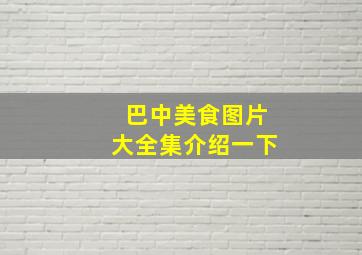 巴中美食图片
大全集介绍一下